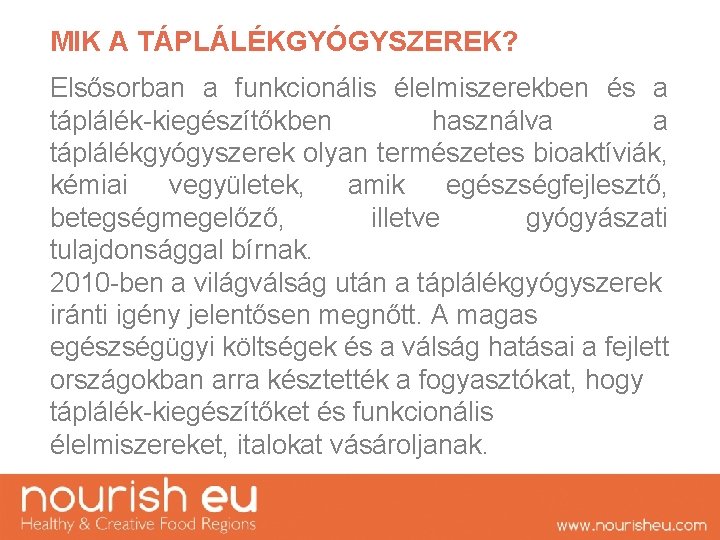 MIK A TÁPLÁLÉKGYÓGYSZEREK?

Elsősorban a funkcionális élelmiszerekben és a táplálék-kiegészítőkben használva a táplálékgyógyszerek olyan természetes bioaktíviák, kémiai vegyületek, amik egészségfejlesztő, betegségmegelőző, illetve gyógyászati tulajdonsággal bírnak.

2010-ben a világválság után a táplálékgyógyszerek iránti igény jelentősen megnőtt. A magas egészségügyi költségek és a válság hatásai a fejlett országokban arra késztették a fogyasztókat, hogy táplálék-kiegészítőket és funkcionális élelmiszereket, italokat vásároljanak.

nourish eu
Healthy & Creative Food Regions

www.nourisheu.com